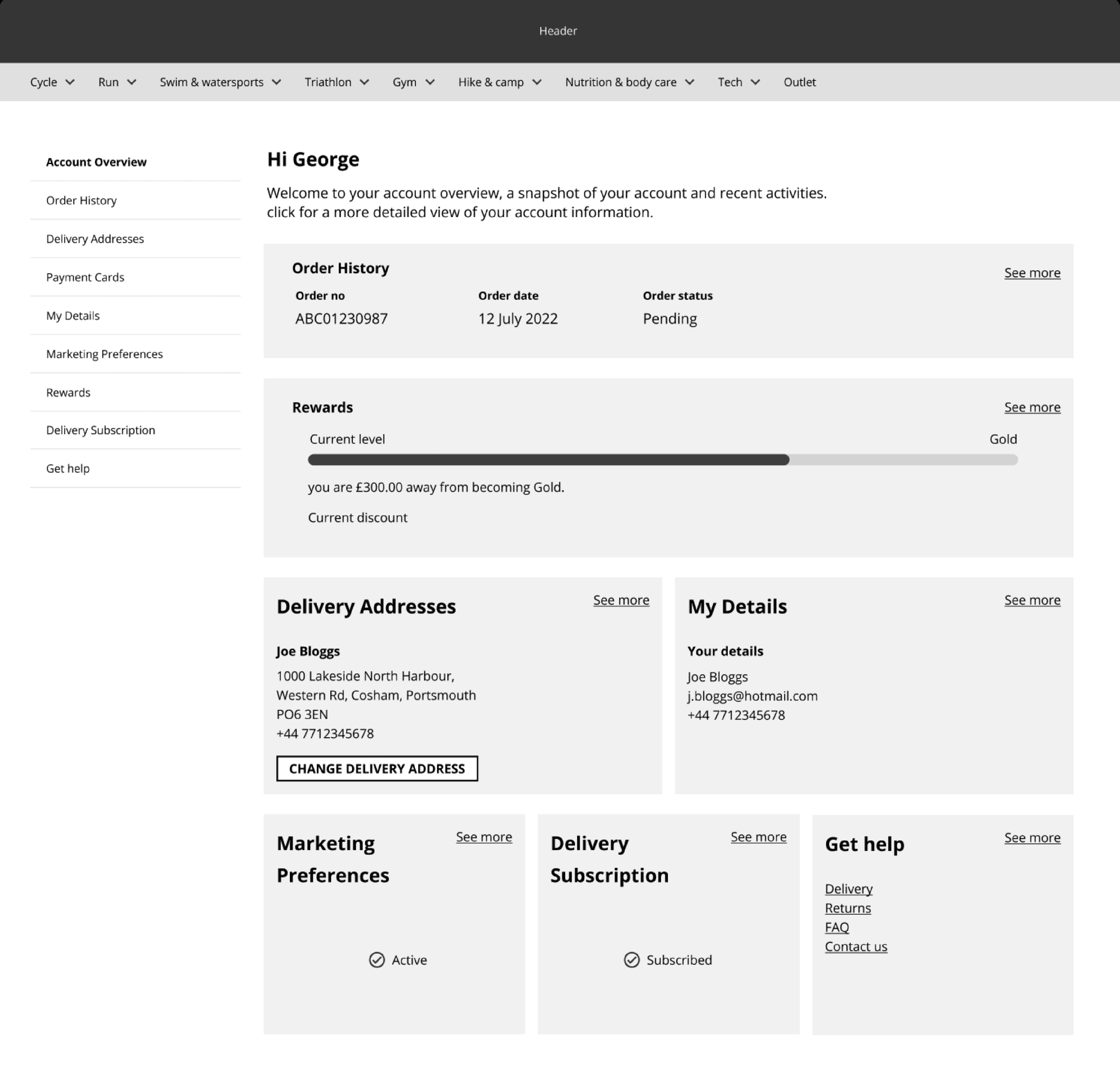 Header

Cycle Run Swim & watersports Triathlon Gym Hike & camp Nutrition & body care Tech Outlet

Account Overview
Order History
Delivery Addresses
Payment Cards
My Details
Marketing Preferences
Rewards
Delivery Subscription
Get help

Hi George

Welcome to your account overview, a snapshot of your account and recent activities. click for a more detailed view of your account information.

Order History
See more

| Order no | Order date | Order status |
|---|---|---|
| ABC01230987 | 12 July 2022 | Pending |

Rewards
See more

Current level
Gold

you are £300.00 away from becoming Gold.

Current discount

Delivery Addresses
See more

Joe Bloggs
1000 Lakeside North Harbour,
Western Rd, Cosham, Portsmouth
PO6 3EN
+44 7712345678

CHANGE DELIVERY ADDRESS

My Details
See more

Your details
Joe Bloggs
j.bloggs@hotmail.com
+44 7712345678

Marketing Preferences
See more

Active

Delivery Subscription
See more

Subscribed

Get help
See more

Delivery
Returns
FAQ
Contact us